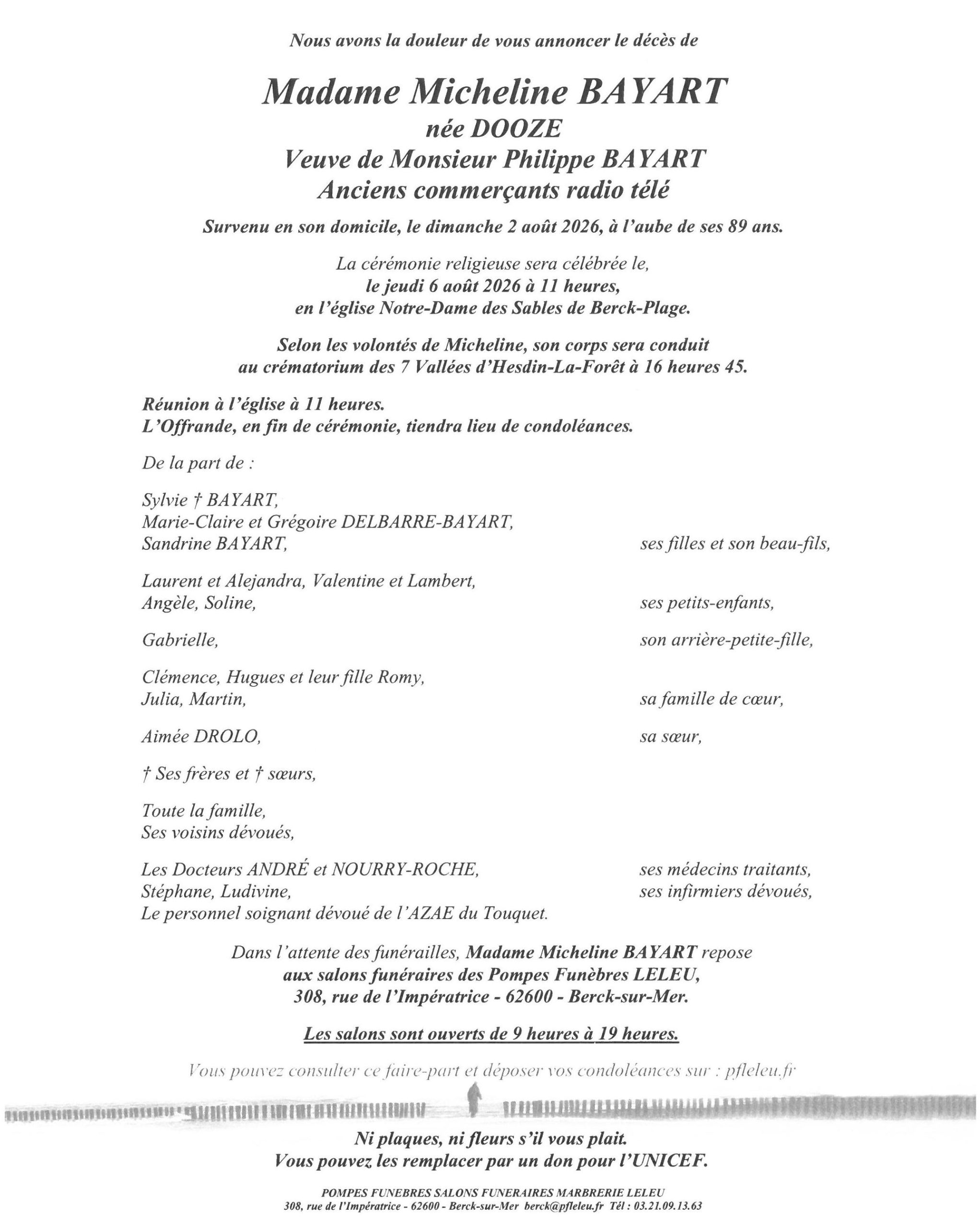 Nous avons la douleur de vous annoncer le décès de

Madame Micheline BAYART
née DOOZE
Veuve de Monsieur Philippe BAYART
Anciens commerçants radio télé

Survenu en son domicile, le dimanche 2 août 2026, à l'aube de ses 89 ans.

La cérémonie religieuse sera célébrée le,
le jeudi 6 août 2026 à 11 heures,
en l'église Notre-Dame des Sables de Berck-Plage.

Selon les volontés de Micheline, son corps sera conduit
au crématorium des 7 Vallées d'Hesdin-La-Forêt à 16 heures 45.

Réunion à l'église à 11 heures.
L'Offrande, en fin de cérémonie, tiendra lieu de condoléances.

De la part de :

Sylvie † BAYART,
Marie-Claire et Grégoire DELBARRE-BAYART,
Sandrine BAYART,
ses filles et son beau-fils,

Laurent et Alejandra, Valentine et Lambert,
Angèle, Soline,
ses petits-enfants,

Gabrielle,
son arrière-petite-fille,

Clémence, Hugues et leur fille Romy,
Julia, Martin,
sa famille de cœur,

Aimée DROLO,
sa sœur,

† Ses frères et † sœurs,

Toute la famille,
Ses voisins dévoués,

Les Docteurs ANDRÉ et NOURRY-ROCHE,
ses médecins traitants,
Stéphane, Ludivine,
ses infirmiers dévoués,
Le personnel soignant dévoué de l'AZAE du Touquet.

Dans l'attente des funérailles, Madame Micheline BAYART repose
aux salons funéraires des Pompes Funèbres LELEU,
308, rue de l'Impératrice - 62600 - Berck-sur-Mer.

Les salons sont ouverts de 9 heures à 19 heures.

Vous pouvez consulter ce faire-part et déposer vos condoléances sur : pfleleu.fr

Ni plaques, ni fleurs s'il vous plait.
Vous pouvez les remplacer par un don pour l'UNICEF.

POMPES FUNEBRES SALONS FUNERAIRES MARBRERIE LELEU
308, rue de l'Impératrice - 62600 - Berck-sur-Mer berck@pfleleu.fr Tél : 03.21.09.13.63